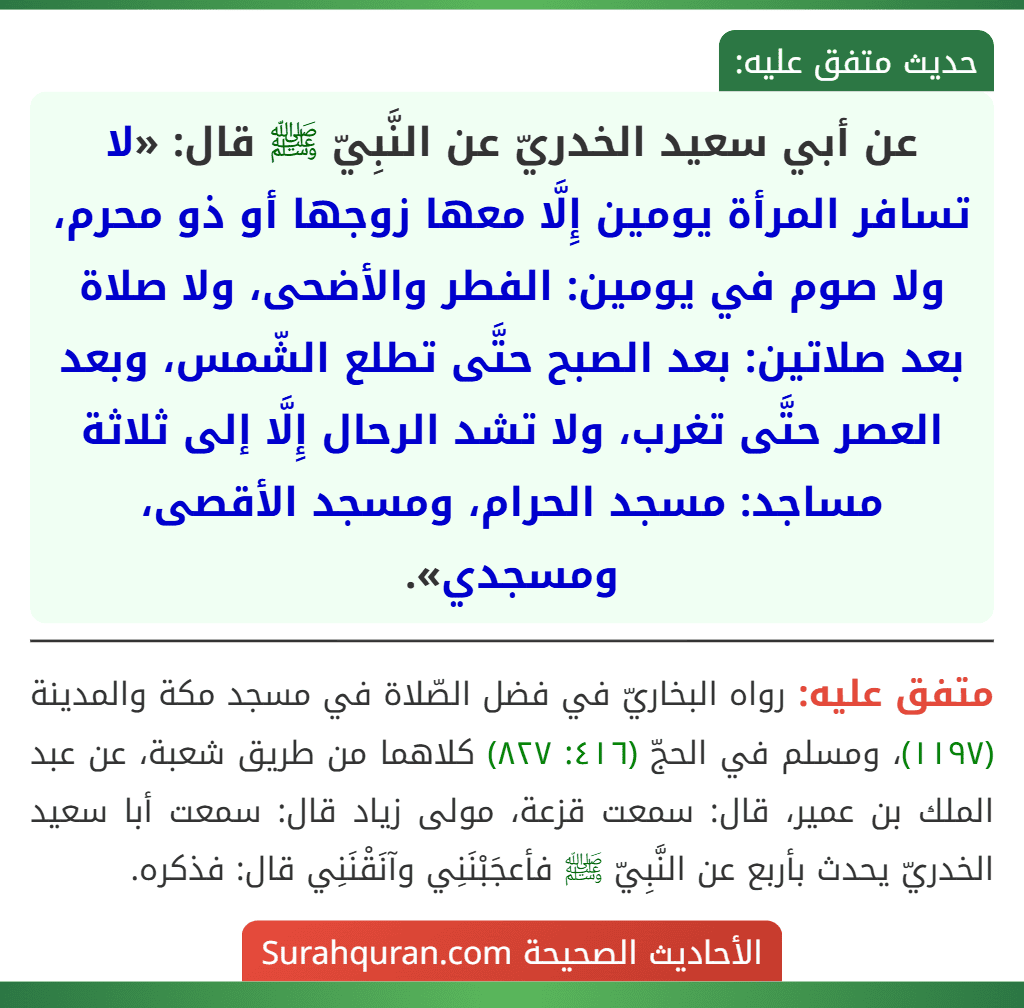 حديث متفق عليه:

عن أبي سعيد الخدريّ عن النَّبِيّ ﷺ قال: «لا تسافر المرأة يومين إِلَّا معها زوجها أو ذو محرم، ولا صوم في يومين: الفطر والأضحى، ولا صلاة بعد صلاتين: بعد الصبح حتَّى تطلع الشّمس، وبعد العصر حتَّى تغرب، ولا تشد الرحال إِلَّا إلى ثلاثة مساجد: مسجد الحرام، ومسجد الأقصى، ومسجدي».

متفق عليه: رواه البخاريّ في فضل الصّلاة في مسجد مكة والمدينة (١١٩٧)، ومسلم في الحجّ (٤١٦: ٨٢٧) كلاهما من طريق شعبة، عن عبد الملك بن عمير، قال: سمعت قزعة، مولى زياد قال: سمعت أبا سعيد الخدريّ يحدث بأربع عن النَّبِيّ ﷺ فأعجَبْنَنِي وآنَقْنَنِي قال: فذكره.

الأحاديث الصحيحة Surahquran.com